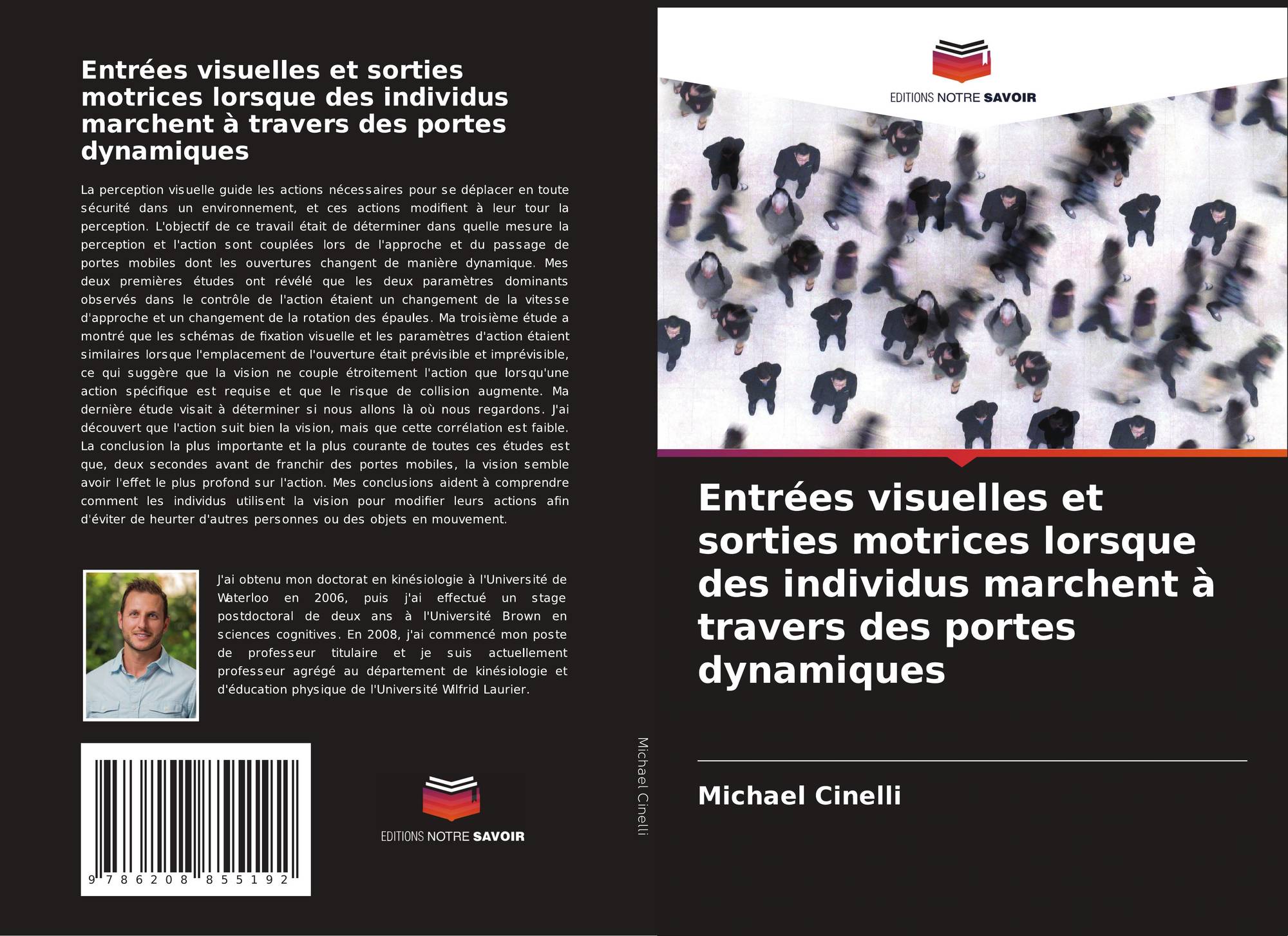 Entrées visuelles et sorties motrices lorsque des individus marchent à travers des portes dynamiques

La perception visuelle guide les actions nécessaires pour se déplacer en toute sécurité dans un environnement, et ces actions modifient à leur tour la perception. L'objectif de ce travail était de déterminer dans quelle mesure la perception et l'action sont couplées lors de l'approche et du passage de portes mobiles dont les ouvertures changent de manière dynamique. Mes deux premières études ont révélé que les deux paramètres dominants observés dans le contrôle de l'action étaient un changement de la vitesse d'approche et un changement de la rotation des épaules. Ma troisième étude a montré que les schémas de fixation visuelle et les paramètres d'action étaient similaires lorsque l'emplacement de l'ouverture était prévisible et imprévisible, ce qui suggère que la vision ne couple étroitement l'action que lorsqu'une action spécifique est requise et que le risque de collision augmente. Ma dernière étude visait à déterminer si nous allons là où nous regardons. J'ai découvert que l'action suit bien la vision, mais que cette corrélation est faible. La conclusion la plus importante et la plus courante de toutes ces études est que, deux secondes avant de franchir des portes mobiles, la vision semble avoir l'effet le plus profond sur l'action. Mes conclusions aident à comprendre comment les individus utilisent la vision pour modifier leurs actions afin d'éviter de heurter d'autres personnes ou des objets en mouvement.

J'ai obtenu mon doctorat en kinésiologie à l'Université de Waterloo en 2006, puis j'ai effectué un stage postdoctoral de deux ans à l'Université Brown en sciences cognitives. En 2008, j'ai commencé mon poste de professeur titulaire et je suis actuellement professeur agrégé au département de kinésiologie et d'éducation physique de l'Université Wilfrid Laurier.

9 786208 855192

EDITIONS NOTRE SAVOIR

Michael Cinelli

EDITIONS NOTRE SAVOIR

Entrées visuelles et sorties motrices lorsque des individus marchent à travers des portes dynamiques

Michael Cinelli